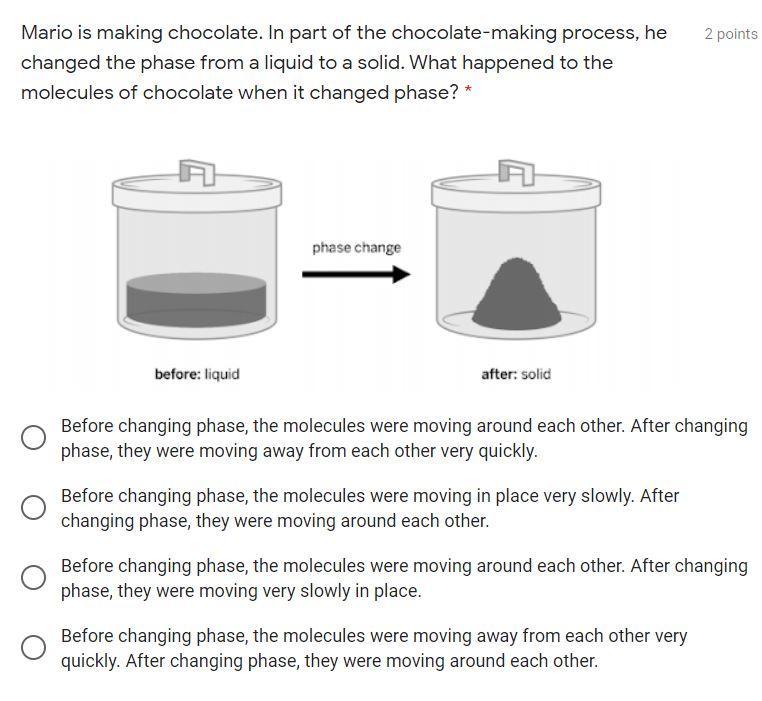 Mario is making chocolate. In part of the chocolate-making process, he changed the phase from a liquid to a solid. What happened to the molecules of chocolate when it changed phase? *

2 points

phase change

before: liquid

after: solid

Before changing phase, the molecules were moving around each other. After changing phase, they were moving away from each other very quickly.

Before changing phase, the molecules were moving in place very slowly. After changing phase, they were moving around each other.

Before changing phase, the molecules were moving around each other. After changing phase, they were moving very slowly in place.

Before changing phase, the molecules were moving away from each other very quickly. After changing phase, they were moving around each other.